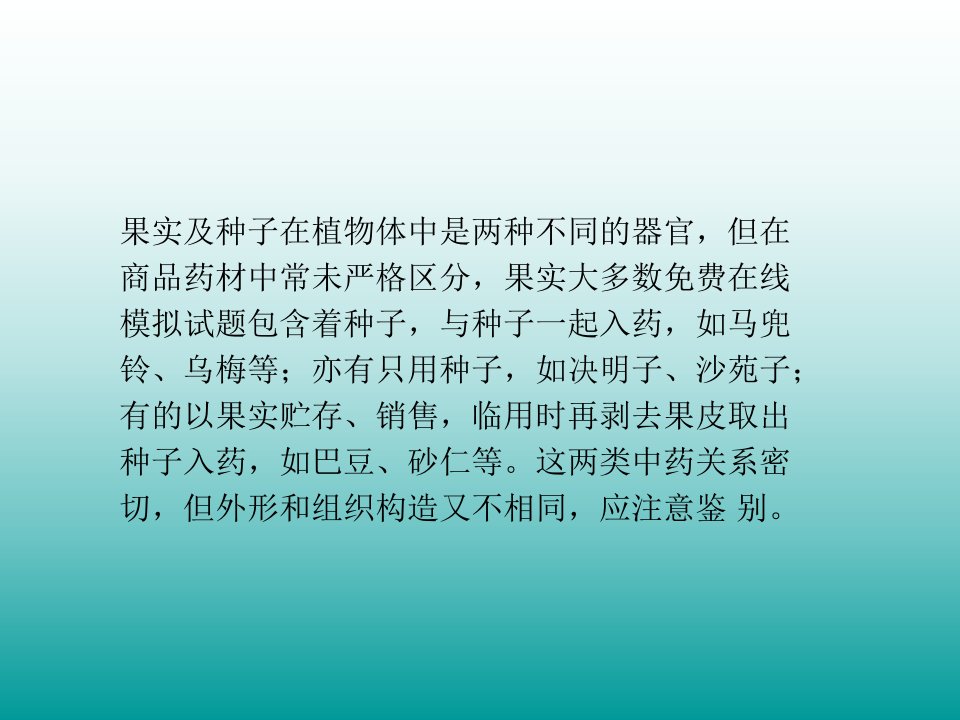 果实及种子在植物体中是两种不同的器官，但在商品药材中常未严格区分，果实大多数免费在线模拟试题包含着种子，与种子一起入药，如马兜铃、乌梅等；亦有只用种子，如决明子、沙苑子；有的以果实贮存、销售，临用时再剥去果皮取出种子入药，如巴豆、砂仁等。这两类中药关系密切，但外形和组织构造又不相同，应注意鉴 别。